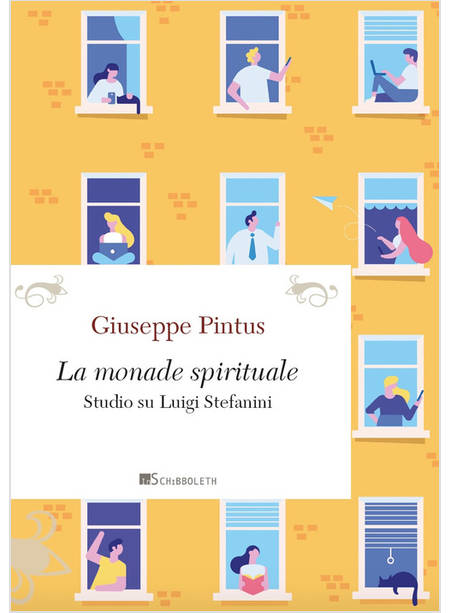 Giuseppe Pintus

La monade spirituale

Studio su Luigi Stefanini

SCHIBBOLETH